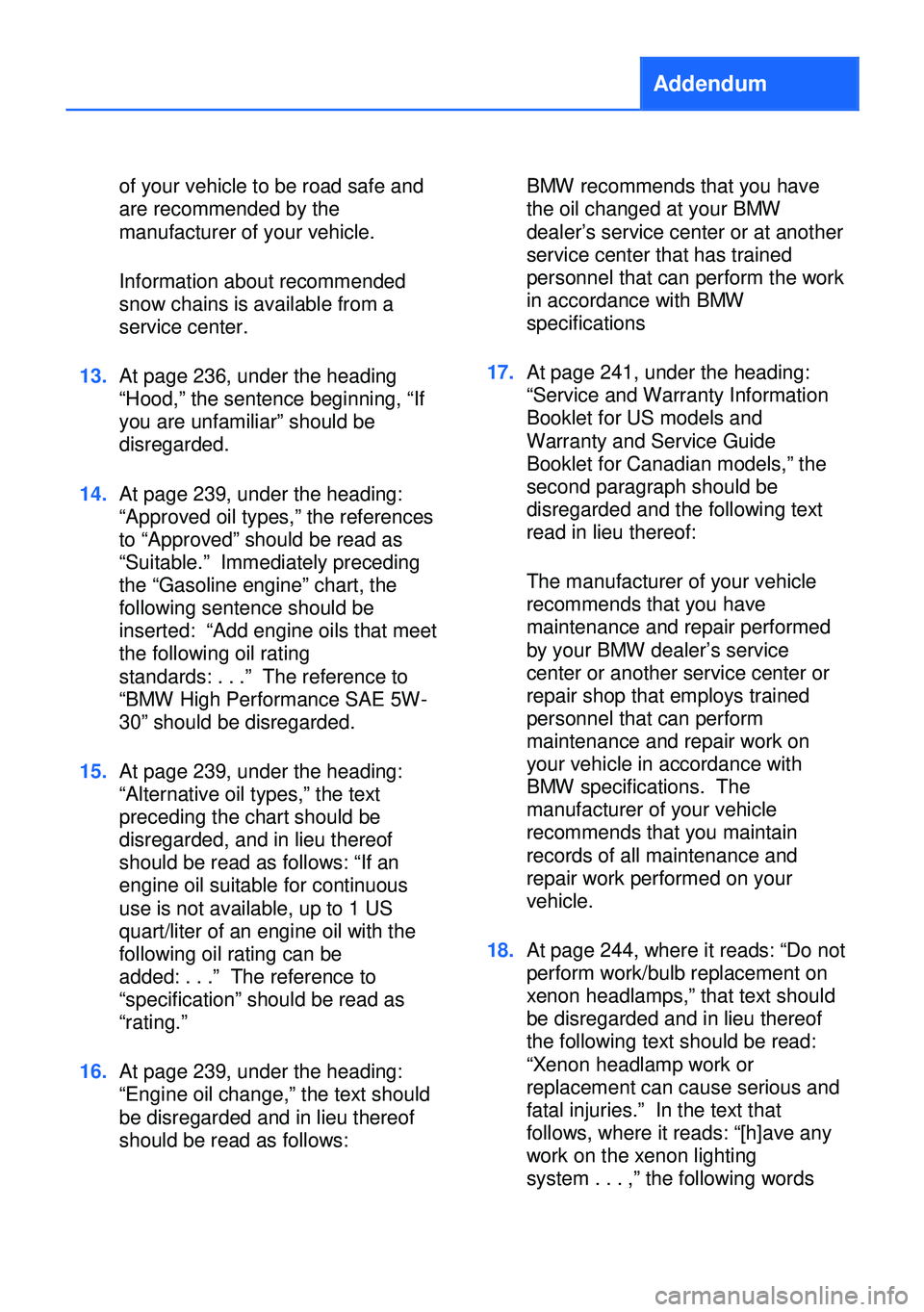 Addendum

of your vehicle to be road safe and are recommended by the manufacturer of your vehicle.

Information about recommended snow chains is available from a service center.

13. At page 236, under the heading “Hood,” the sentence beginning, “If you are unfamiliar” should be disregarded.

14. At page 239, under the heading: “Approved oil types,” the references to “Approved” should be read as “Suitable.” Immediately preceding the “Gasoline engine” chart, the following sentence should be inserted: “Add engine oils that meet the following oil rating standards: . . .” The reference to “BMW High Performance SAE 5W-30” should be disregarded.

15. At page 239, under the heading: “Alternative oil types,” the text preceding the chart should be disregarded, and in lieu thereof should be read as follows: “If an engine oil suitable for continuous use is not available, up to 1 US quart/liter of an engine oil with the following oil rating can be added: . . .” The reference to “specification” should be read as “rating.”

16. At page 239, under the heading: “Engine oil change,” the text should be disregarded and in lieu thereof should be read as follows:

BMW recommends that you have the oil changed at your BMW dealer’s service center or at another service center that has trained personnel that can perform the work in accordance with BMW specifications

17. At page 241, under the heading: “Service and Warranty Information Booklet for US models and Warranty and Service Guide Booklet for Canadian models,” the second paragraph should be disregarded and the following text read in lieu thereof:

The manufacturer of your vehicle recommends that you have maintenance and repair performed by your BMW dealer’s service center or another service center or repair shop that employs trained personnel that can perform maintenance and repair work on your vehicle in accordance with BMW specifications. The manufacturer of your vehicle recommends that you maintain records of all maintenance and repair work performed on your vehicle.

18. At page 244, where it reads: “Do not perform work/bulb replacement on xenon headlamps,” that text should be disregarded and in lieu thereof the following text should be read: “Xenon headlamp work or replacement can cause serious and fatal injuries.” In the text that follows, where it reads: “[h]ave any work on the xenon lighting system . . . ,” the following words

carmanualsonline.info